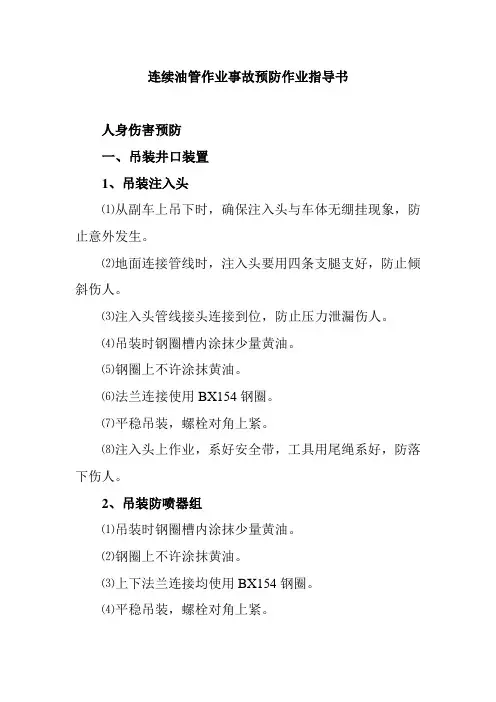 连续油管作业事故预防作业指导书

人身伤害预防

一、吊装井口装置

1、吊装注入头

⑴从副车上吊下时，确保注入头与车体无绷挂现象，防止意外发生。

⑵地面连接管线时，注入头要用四条支腿支好，防止倾斜伤人。

⑶注入头管线接头连接到位，防止压力泄漏伤人。

⑷吊装时钢圈槽内涂抹少量黄油。

⑸钢圈上不许涂抹黄油。

⑹法兰连接使用 BX154 钢圈。

⑺平稳吊装，螺栓对角上紧。

⑻注入头上作业，系好安全带，工具用尾绳系好，防落下伤人。

2、吊装防喷器组

⑴吊装时钢圈槽内涂抹少量黄油。

⑵钢圈上不许涂抹黄油。

⑶上下法兰连接均使用 BX154 钢圈。

⑷平稳吊装，螺栓对角上紧。